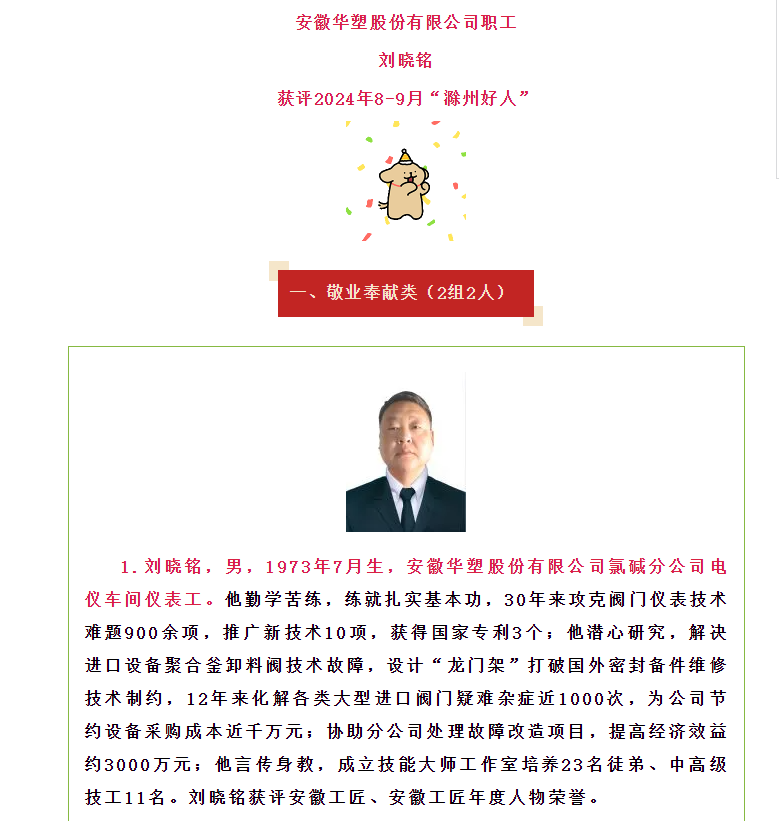 安徽华塑股份有限公司职工

刘晓铭

获评2024年8-9月“滁州好人”

一、敬业奉献类（2组2人）

1.刘晓铭，男，1973年7月生，安徽华塑股份有限公司氯碱分公司电仪车间仪表工。他勤学苦练，练就扎实基本功，30年来攻克阀门仪表技术难题900余项，推广新技术10项，获得国家专利3个；他潜心研究，解决进口设备聚合釜卸料阀技术故障，设计“龙门架”打破国外密封备件维修技术制约，12年来化解各类大型进口阀门疑难杂症近1000次，为公司节约设备采购成本近千万元；协助分公司处理故障改造项目，提高经济效益约3000万元；他言传身教，成立技能大师工作室培养23名徒弟、中高级技工11名。刘晓铭获评安徽工匠、安徽工匠年度人物荣誉。